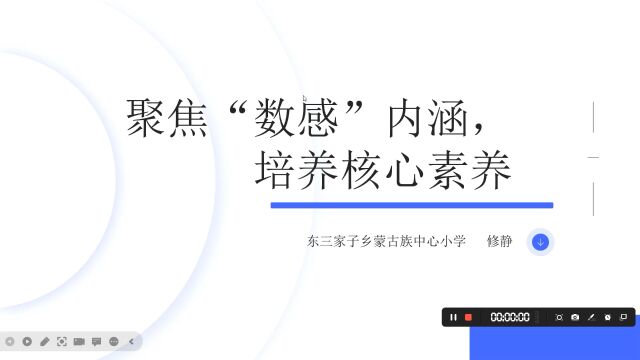 聚焦“数感”内涵，
培养核心素养

东三家子乡蒙古族中心小学　修静

00:00:00